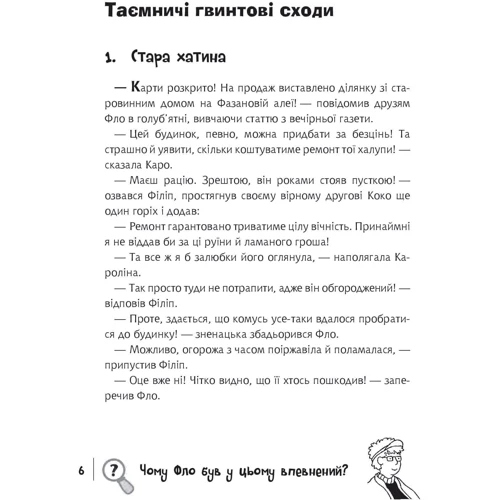 Таємничі гвинтові сходи

1. Стара хатина

— Карти розкрито! На продаж виставлено ділянку зі старовинним домом на Фазановій алеї! — повідомив друзям Фло в голуб'ятні, вивчаючи статтю з вечірньої газети.

— Цей будинок, певно, можна придбати за безцінь! Та страшно й уявити, скільки коштуватиме ремонт тої халупи! — сказала Каро.

— Маєш рацію. Зрештою, він роками стояв пусткою! — озвався Філіп, простягнув своєму вірному другові Коко ще один горіх і додав:

— Ремонт гарантовано триватиме цілу вічність. Принаймні я не віддав би за ці руїни й ламаного гроша!

— Та все ж я б залюбки його оглянула, — наполягала Кароліна.

— Так просто туди не потрапити, адже він обгороджений! — відповів Філіп.

— Проте, здається, що комусь усе-таки вдалося пробратися до будинку! — зненацька збадьорився Фло.

— Можливо, огорожа з часом поіржавіла й поламалася, — припустив Філіп.

— Оце вже ні! Чітко видно, що її хтось пошкодив! — заперечив Фло.

6 ? Чому Фло був у цьому впевнений?